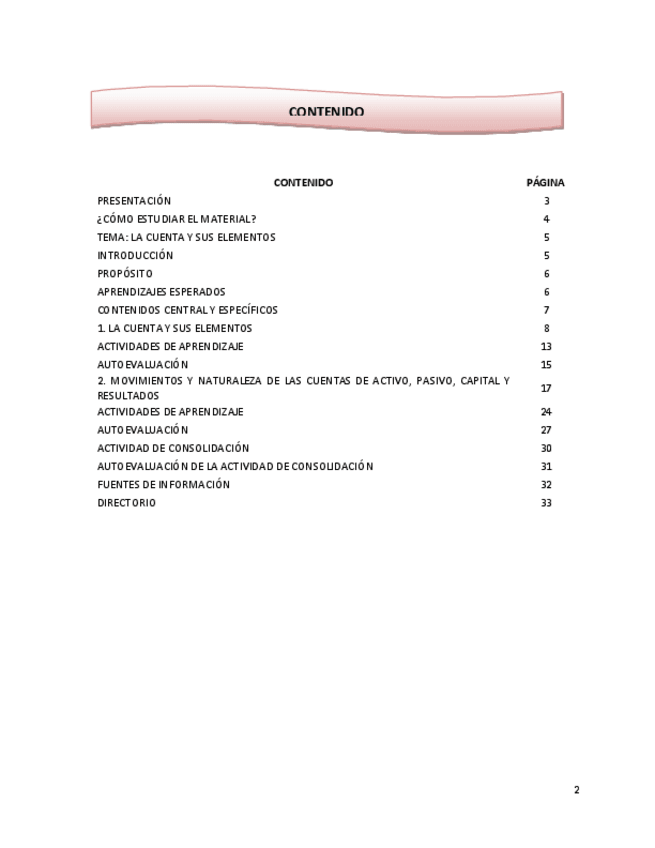 CONTENIDO

| CONTENIDO | PÁGINA |
|---|---|
| PRESENTACIÓN | 3 |
| ¿CÓMO ESTUDIAR EL MATERIAL? | 4 |
| TEMA: LA CUENTA Y SUS ELEMENTOS | 5 |
| INTRODUCCIÓN | 5 |
| PROPÓSITO | 6 |
| APRENDIZAJES ESPERADOS | 6 |
| CONTENIDOS CENTRAL Y ESPECÍFICOS | 7 |
| 1. LA CUENTA Y SUS ELEMENTOS | 8 |
| ACTIVIDADES DE APRENDIZAJE | 13 |
| AUTOEVALUACIÓN | 15 |
| 2. MOVIMIENTOS Y NATURALEZA DE LAS CUENTAS DE ACTIVO, PASIVO, CAPITAL Y RESULTADOS | 17 |
| ACTIVIDADES DE APRENDIZAJE | 24 |
| AUTOEVALUACIÓN | 27 |
| ACTIVIDAD DE CONSOLIDACIÓN | 30 |
| AUTOEVALUACIÓN DE LA ACTIVIDAD DE CONSOLIDACIÓN | 31 |
| FUENTES DE INFORMACIÓN | 32 |
| DIRECTORIO | 33 |

2